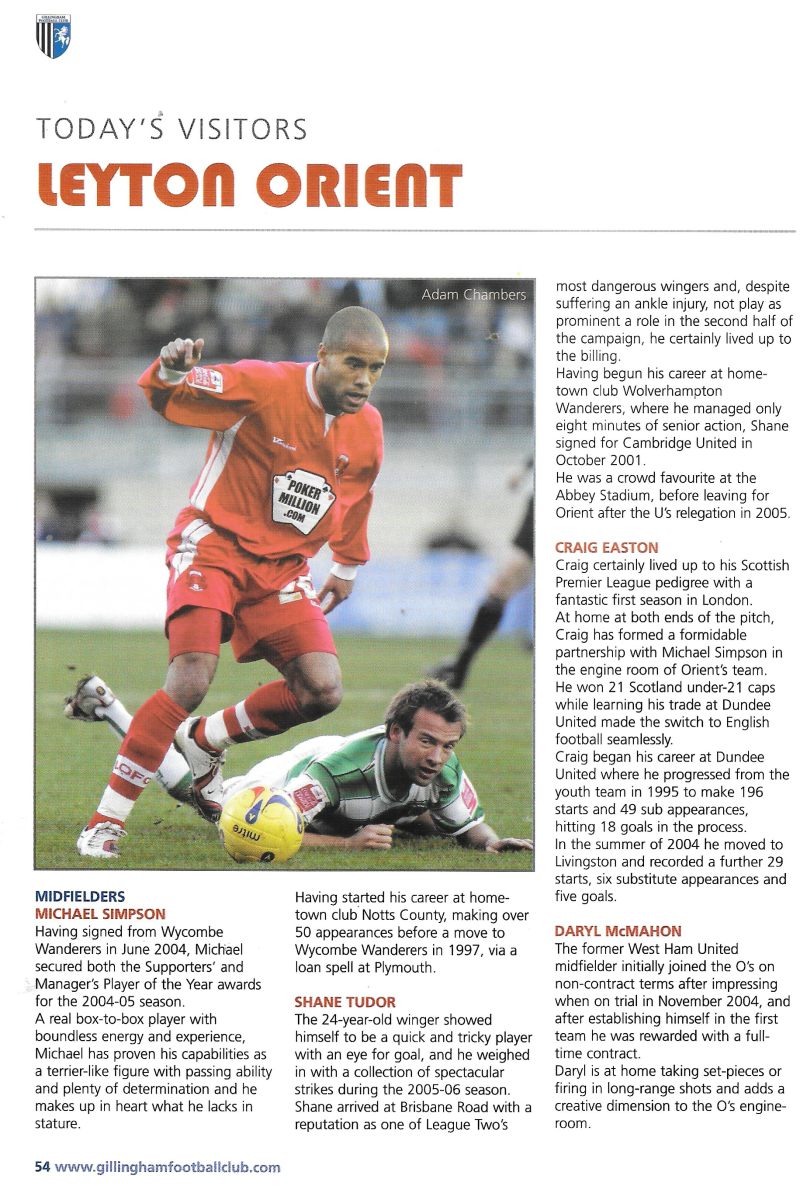 TODAY'S VISITORS

LEYTON ORIENT

Adam Chambers

POKER MILLION .COM

mitre

MIDFIELDERS
MICHAEL SIMPSON
Having signed from Wycombe Wanderers in June 2004, Michael secured both the Supporters' and Manager's Player of the Year awards for the 2004-05 season.
A real box-to-box player with boundless energy and experience, Michael has proven his capabilities as a terrier-like figure with passing ability and plenty of determination and he makes up in heart what he lacks in stature.
Having started his career at hometown club Notts County, making over 50 appearances before a move to Wycombe Wanderers in 1997, via a loan spell at Plymouth.

SHANE TUDOR
The 24-year-old winger showed himself to be a quick and tricky player with an eye for goal, and he weighed in with a collection of spectacular strikes during the 2005-06 season.
Shane arrived at Brisbane Road with a reputation as one of League Two's most dangerous wingers and, despite suffering an ankle injury, not play as prominent a role in the second half of the campaign, he certainly lived up to the billing.
Having begun his career at hometown club Wolverhampton Wanderers, where he managed only eight minutes of senior action, Shane signed for Cambridge United in October 2001.
He was a crowd favourite at the Abbey Stadium, before leaving for Orient after the U's relegation in 2005.

CRAIG EASTON
Craig certainly lived up to his Scottish Premier League pedigree with a fantastic first season in London.
At home at both ends of the pitch, Craig has formed a formidable partnership with Michael Simpson in the engine room of Orient's team.
He won 21 Scotland under-21 caps while learning his trade at Dundee United made the switch to English football seamlessly.
Craig began his career at Dundee United where he progressed from the youth team in 1995 to make 196 starts and 49 sub appearances, hitting 18 goals in the process.
In the summer of 2004 he moved to Livingston and recorded a further 29 starts, six substitute appearances and five goals.

DARYL McMAHON
The former West Ham United midfielder initially joined the O's on non-contract terms after impressing when on trial in November 2004, and after establishing himself in the first team he was rewarded with a full-time contract.
Daryl is at home taking set-pieces or firing in long-range shots and adds a creative dimension to the O's engine-room.

54 www.gillinghamfootballclub.com